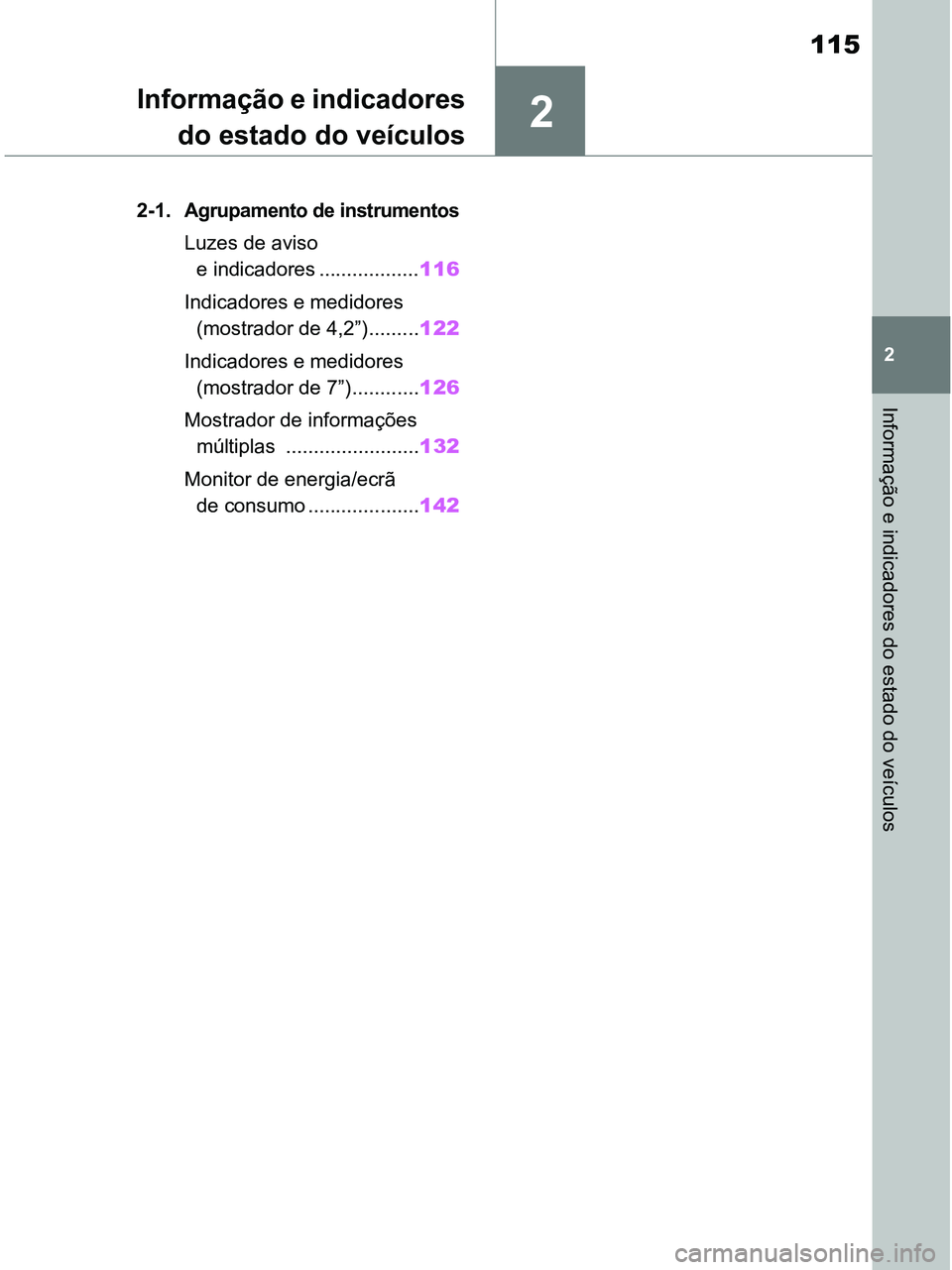 115

Informação e indicadores do estado do veículos

2

2-1. Agrupamento de instrumentos

Luzes de aviso e indicadores ..................116

Indicadores e medidores (mostrador de 4,2”).........122

Indicadores e medidores (mostrador de 7”)............126

Mostrador de informações múltiplas ........................132

Monitor de energia/ecrã de consumo ....................142

2

Informação e indicadores do estado do veículos

carmanualsonline.info